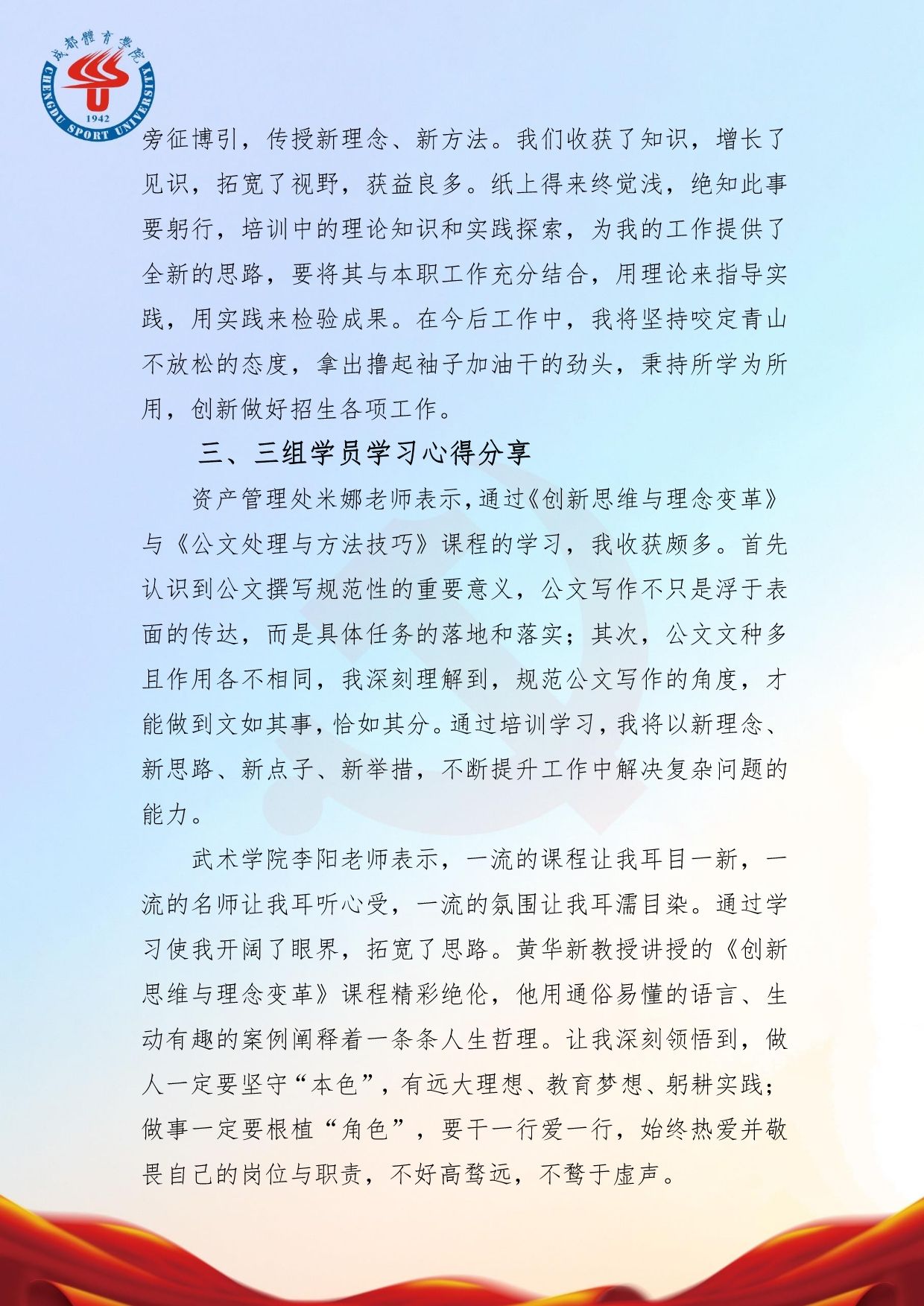 成都體育學院
CHENGDU SPORT UNIVERSITY
1942

旁征博引，传授新理念、新方法。我们收获了知识，增长了见识，拓宽了视野，获益良多。纸上得来终觉浅，绝知此事要躬行，培训中的理论知识和实践探索，为我的工作提供了全新的思路，要将其与本职工作充分结合，用理论来指导实践，用实践来检验成果。在今后工作中，我将坚持咬定青山不放松的态度，拿出撸起袖子加油干的劲头，秉持所学为所用，创新做好招生各项工作。

三、三组学员学习心得分享

资产管理处米娜老师表示，通过《创新思维与理念变革》与《公文处理与方法技巧》课程的学习，我收获颇多。首先认识到公文撰写规范性的重要意义，公文写作不只是浮于表面的传达，而是具体任务的落地和落实；其次，公文文种多且作用各不相同，我深刻理解到，规范公文写作的角度，才能做到文如其事，恰如其分。通过培训学习，我将以新理念、新思路、新点子、新举措，不断提升工作中解决复杂问题的能力。

武术学院李阳老师表示，一流的课程让我耳目一新，一流的名师让我耳听心受，一流的氛围让我耳濡目染。通过学习使我开阔了眼界，拓宽了思路。黄华新教授讲授的《创新思维与理念变革》课程精彩绝伦，他用通俗易懂的语言、生动有趣的案例阐释着一条条人生哲理。让我深刻领悟到，做人一定要坚守“本色”，有远大理想、教育梦想、躬耕实践；做事一定要根植“角色”，要干一行爱一行，始终热爱并敬畏自己的岗位与职责，不好高骛远，不骛于虚声。